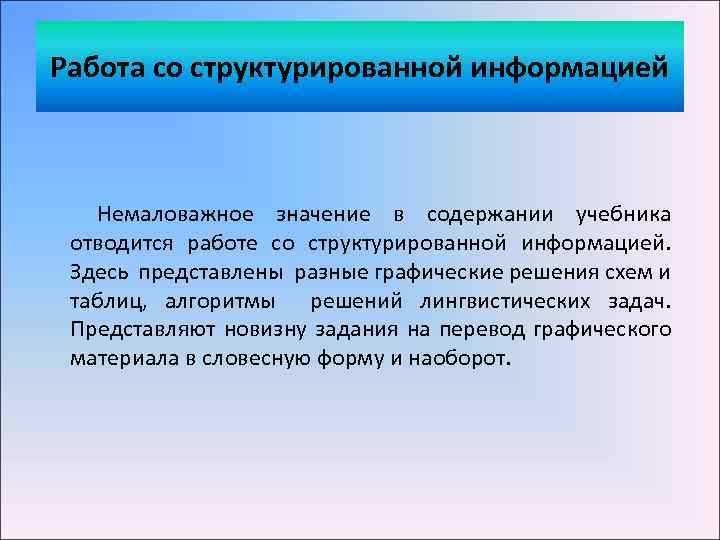 Работа со структурированной информацией

Немаловажное значение в содержании учебника отводится работе со структурированной информацией. Здесь представлены разные графические решения схем и таблиц, алгоритмы решений лингвистических задач. Представляют новизну задания на перевод графического материала в словесную форму и наоборот.